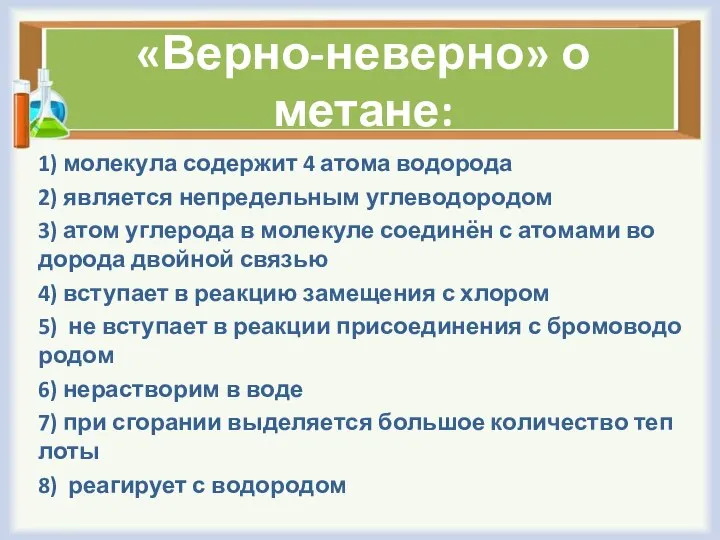 «Верно-неверно» о метане:

1) молекула содержит 4 атома водорода

2) является непредельным углеводородом

3) атом углерода в молекуле соединён с атомами во дорода двойной связью

4) вступает в реакцию замещения с хлором

5) не вступает в реакции присоединения с бромоводо родом

6) нерастворим в воде

7) при сгорании выделяется большое количество теп лоты

8) реагирует с водородом